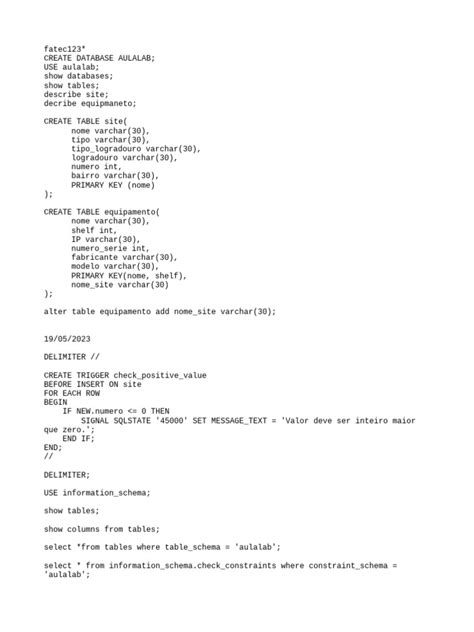 fatec123*
CREATE DATABASE AULALAB;
USE aulalab;
show databases;
show tables;
describe site;
decribe equipmaneto;

CREATE TABLE site(
nome varchar(30),
tipo varchar(30),
tipo_logradouro varchar(30),
logradouro varchar(30),
numero int,
bairro varchar(30),
PRIMARY KEY (nome)
);

CREATE TABLE equipamento(
nome varchar(30),
shelf int,
IP varchar(30),
numero_serie int,
fabricante varchar(30),
modelo varchar(30),
PRIMARY KEY(nome, shelf),
nome_site varchar(30)
);

alter table equipamento add nome_site varchar(30);

19/05/2023

DELIMITER //

CREATE TRIGGER check_positive_value
BEFORE INSERT ON site
FOR EACH ROW
BEGIN
IF NEW.numero <= 0 THEN
SIGNAL SQLSTATE '45000' SET MESSAGE_TEXT = 'Valor deve ser inteiro maior que zero.';
END IF;
END;
//

DELIMITER;

USE information_schema;

show tables;

show columns from tables;

select *from tables where table_schema = 'aulalab';

select * from information_schema.check_constraints where constraint_schema = 'aulalab';